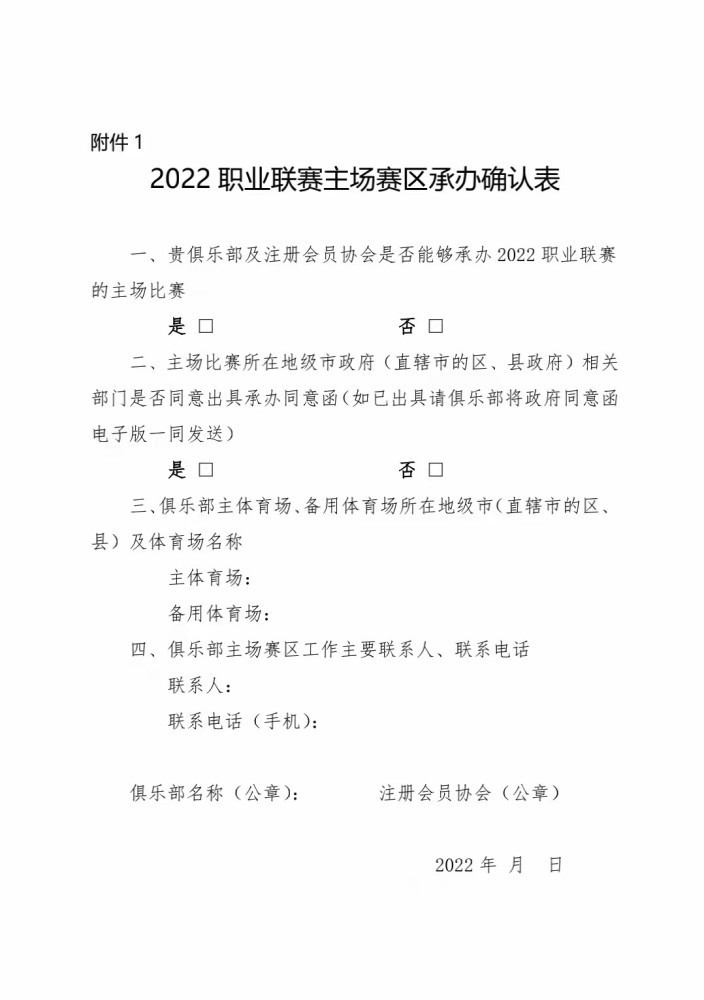 附件 1

2022 职业联赛主场赛区承办确认表

一、贵俱乐部及注册会员协会是否能够承办 2022 职业联赛的主场比赛

是 □ 否 □

二、主场比赛所在地级市政府（直辖市的区、县政府）相关部门是否同意出具承办同意函（如已出具请俱乐部将政府同意函电子版一同发送）

是 □ 否 □

三、俱乐部主体育场、备用体育场所在地级市（直辖市的区、县）及体育场名称

主体育场：

备用体育场：

四、俱乐部主场赛区工作主要联系人、联系电话

联系人：

联系电话（手机）：

俱乐部名称（公章）： 注册会员协会（公章）

2022 年 月 日